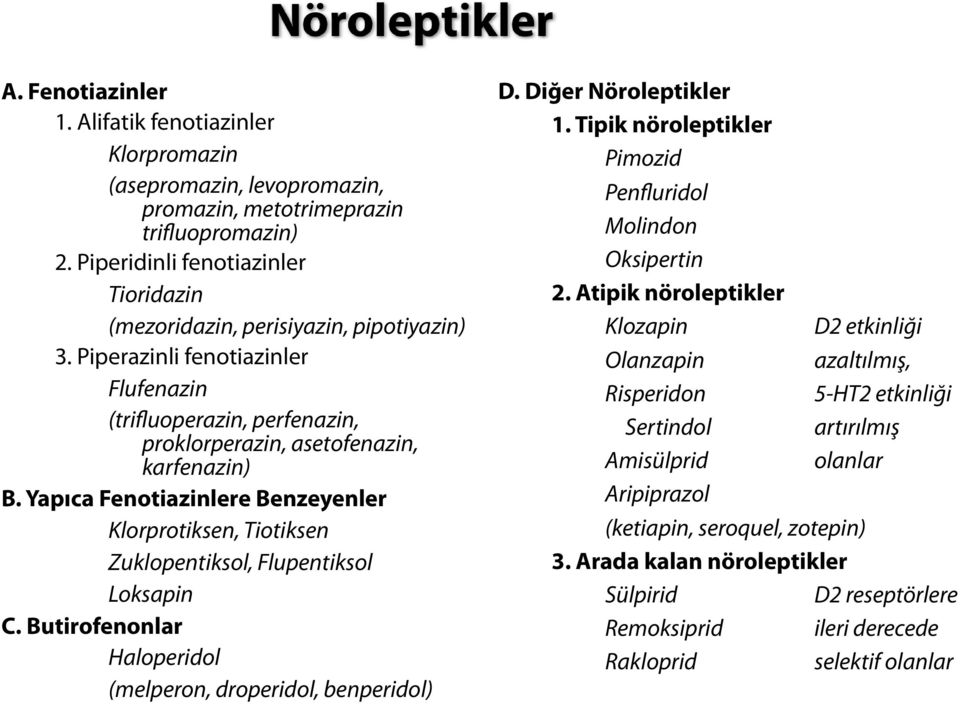 Nöroleptikler

A. Fenotiazinler
1. Alifatik fenotiazinler
Klorpromazin
(asepromazin, levopromazin, promazin, metotrimeprazin trifluopromazin)
2. Piperidinli fenotiazinler
Tioridazin
(mezoridazin, perisiyazin, pipotiyazin)
3. Piperazinli fenotiazinler
Flufenazin
(trifluoperazin, perfenazin, proklorperazin, asetofenazin, karfenazin)
B. Yapıca Fenotiazinlere Benzeyenler
Klorprotiksen, Tiotiksen
Zuklopentiksol, Flupentiksol
Loksapin
C. Butirofenonlar
Haloperidol
(melperon, droperidol, benperidol)

D. Diğer Nöroleptikler
1. Tipik nöroleptikler
Pimozid
Penfluridol
Molindon
Oksipertin
2. Atipik nöroleptikler
Klozapin
Olanzapin
Risperidon
Sertindol
Amisülprid
Aripiprazol
(ketiapin, seroquel, zotepin)
D2 etkinliği azaltılmış, 5-HT2 etkinliği artırılmış olanlar
3. Arada kalan nöroleptikler
Sülpirid
Remoksiprid
Rakloprid
D2 reseptörlere ileri derecede selektif olanlar